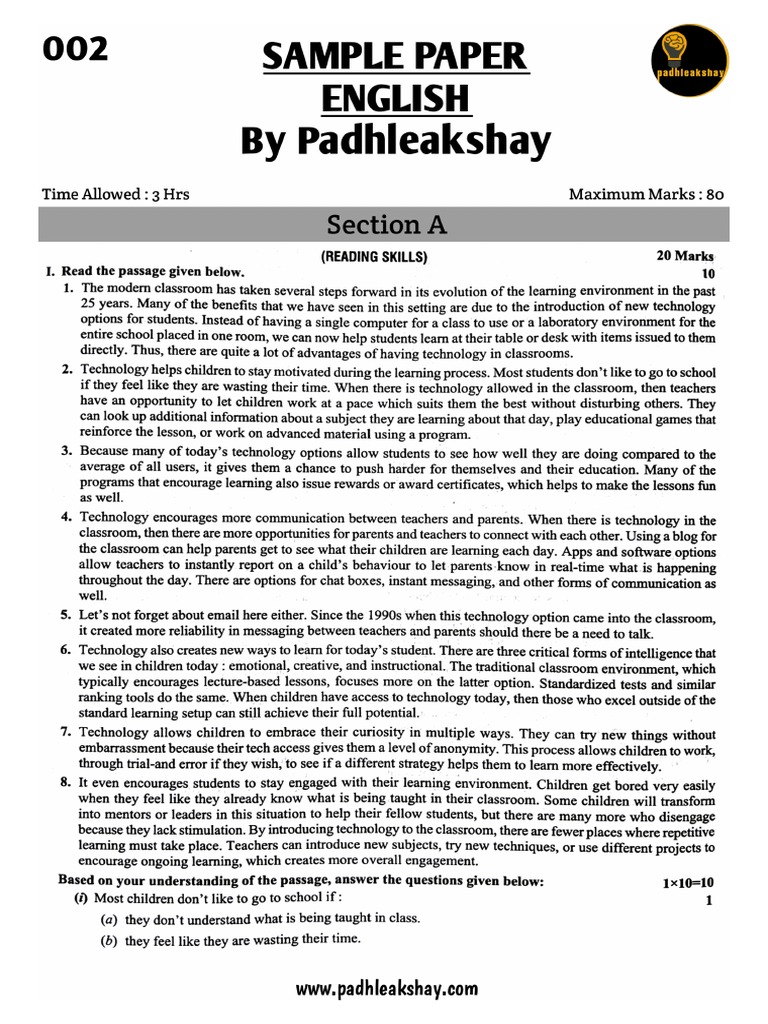 002

SAMPLE PAPER
ENGLISH
By Padhleakshay

padhleakshay

Time Allowed : 3 Hrs

Maximum Marks : 80

Section A

(READING SKILLS)

20 Marks

I. Read the passage given below.

10

1. The modern classroom has taken several steps forward in its evolution of the learning environment in the past 25 years. Many of the benefits that we have seen in this setting are due to the introduction of new technology options for students. Instead of having a single computer for a class to use or a laboratory environment for the entire school placed in one room, we can now help students learn at their table or desk with items issued to them directly. Thus, there are quite a lot of advantages of having technology in classrooms.

2. Technology helps children to stay motivated during the learning process. Most students don't like to go to school if they feel like they are wasting their time. When there is technology allowed in the classroom, then teachers have an opportunity to let children work at a pace which suits them the best without disturbing others. They can look up additional information about a subject they are learning about that day, play educational games that reinforce the lesson, or work on advanced material using a program.

3. Because many of today's technology options allow students to see how well they are doing compared to the average of all users, it gives them a chance to push harder for themselves and their education. Many of the programs that encourage learning also issue rewards or award certificates, which helps to make the lessons fun as well.

4. Technology encourages more communication between teachers and parents. When there is technology in the classroom, then there are more opportunities for parents and teachers to connect with each other. Using a blog for the classroom can help parents get to see what their children are learning each day. Apps and software options allow teachers to instantly report on a child's behaviour to let parents know in real-time what is happening throughout the day. There are options for chat boxes, instant messaging, and other forms of communication as well.

5. Let's not forget about email here either. Since the 1990s when this technology option came into the classroom, it created more reliability in messaging between teachers and parents should there be a need to talk.

6. Technology also creates new ways to learn for today's student. There are three critical forms of intelligence that we see in children today : emotional, creative, and instructional. The traditional classroom environment, which typically encourages lecture-based lessons, focuses more on the latter option. Standardized tests and similar ranking tools do the same. When children have access to technology today, then those who excel outside of the standard learning setup can still achieve their full potential.

7. Technology allows children to embrace their curiosity in multiple ways. They can try new things without embarrassment because their tech access gives them a level of anonymity. This process allows children to work, through trial-and error if they wish, to see if a different strategy helps them to learn more effectively.

8. It even encourages students to stay engaged with their learning environment. Children get bored very easily when they feel like they already know what is being taught in their classroom. Some children will transform into mentors or leaders in this situation to help their fellow students, but there are many more who disengage because they lack stimulation. By introducing technology to the classroom, there are fewer places where repetitive learning must take place. Teachers can introduce new subjects, try new techniques, or use different projects to encourage ongoing learning, which creates more overall engagement.

Based on your understanding of the passage, answer the questions given below:

1×10=10

(i) Most children don't like to go to school if :

1

(a) they don't understand what is being taught in class.

(b) they feel like they are wasting their time.

www.padhleakshay.com